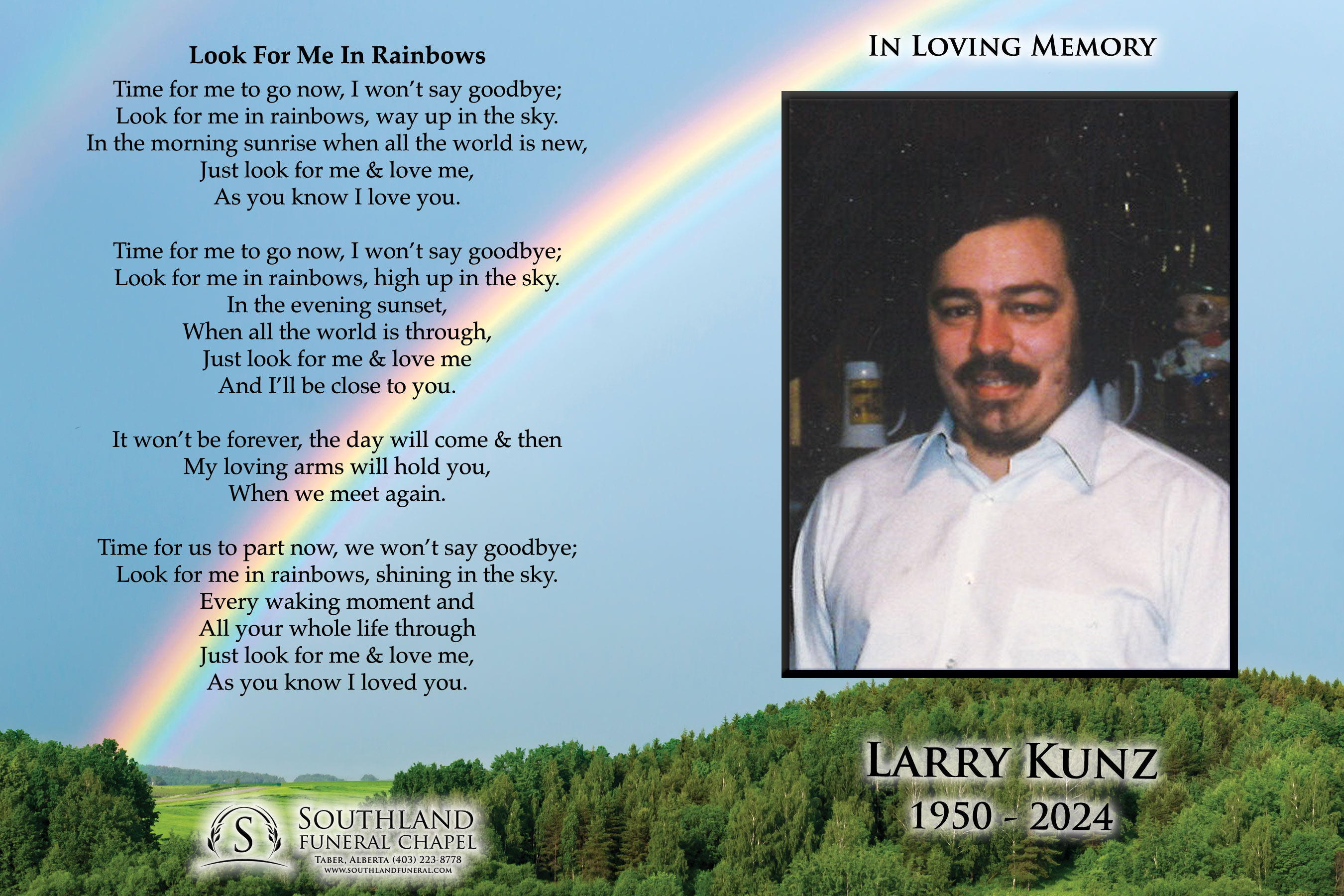 Look For Me In Rainbows

Time for me to go now, I won't say goodbye;
Look for me in rainbows, way up in the sky.
In the morning sunrise when all the world is new,
Just look for me & love me,
As you know I love you.

Time for me to go now, I won't say goodbye;
Look for me in rainbows, high up in the sky.
In the evening sunset,
When all the world is through,
Just look for me & love me
And I'll be close to you.

It won't be forever, the day will come & then
My loving arms will hold you,
When we meet again.

Time for us to part now, we won't say goodbye;
Look for me in rainbows, shining in the sky.
Every waking moment and
All your whole life through
Just look for me & love me,
As you know I loved you.

S
SOUTHLAND
FUNERAL CHAPEL
TABER, ALBERTA (403) 223-8778
WWW.SOUTHLANDFUNERAL.COM

IN LOVING MEMORY

LARRY KUNZ
1950 - 2024